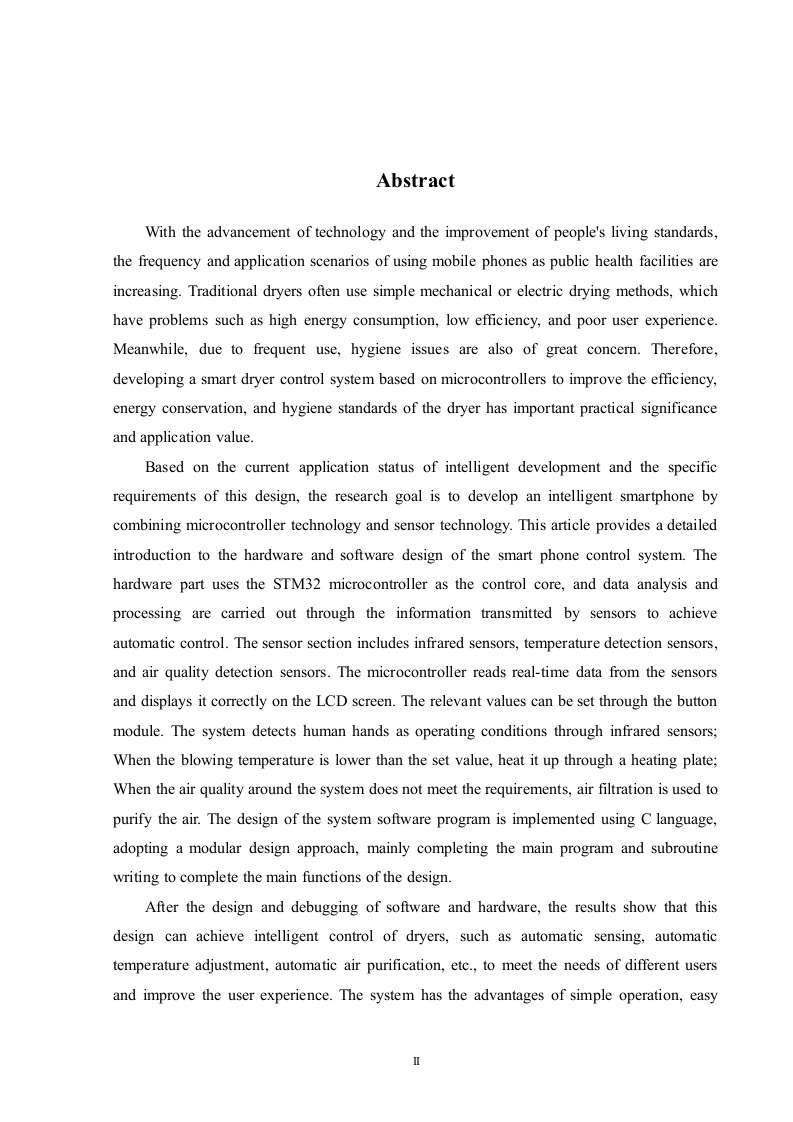 Abstract

With the advancement of technology and the improvement of people's living standards, the frequency and application scenarios of using mobile phones as public health facilities are increasing. Traditional dryers often use simple mechanical or electric drying methods, which have problems such as high energy consumption, low efficiency, and poor user experience. Meanwhile, due to frequent use, hygiene issues are also of great concern. Therefore, developing a smart dryer control system based on microcontrollers to improve the efficiency, energy conservation, and hygiene standards of the dryer has important practical significance and application value.

Based on the current application status of intelligent development and the specific requirements of this design, the research goal is to develop an intelligent smartphone by combining microcontroller technology and sensor technology. This article provides a detailed introduction to the hardware and software design of the smart phone control system. The hardware part uses the STM32 microcontroller as the control core, and data analysis and processing are carried out through the information transmitted by sensors to achieve automatic control. The sensor section includes infrared sensors, temperature detection sensors, and air quality detection sensors. The microcontroller reads real-time data from the sensors and displays it correctly on the LCD screen. The relevant values can be set through the button module. The system detects human hands as operating conditions through infrared sensors; When the blowing temperature is lower than the set value, heat it up through a heating plate; When the air quality around the system does not meet the requirements, air filtration is used to purify the air. The design of the system software program is implemented using C language, adopting a modular design approach, mainly completing the main program and subroutine writing to complete the main functions of the design.

After the design and debugging of software and hardware, the results show that this design can achieve intelligent control of dryers, such as automatic sensing, automatic temperature adjustment, automatic air purification, etc., to meet the needs of different users and improve the user experience. The system has the advantages of simple operation, easy

II